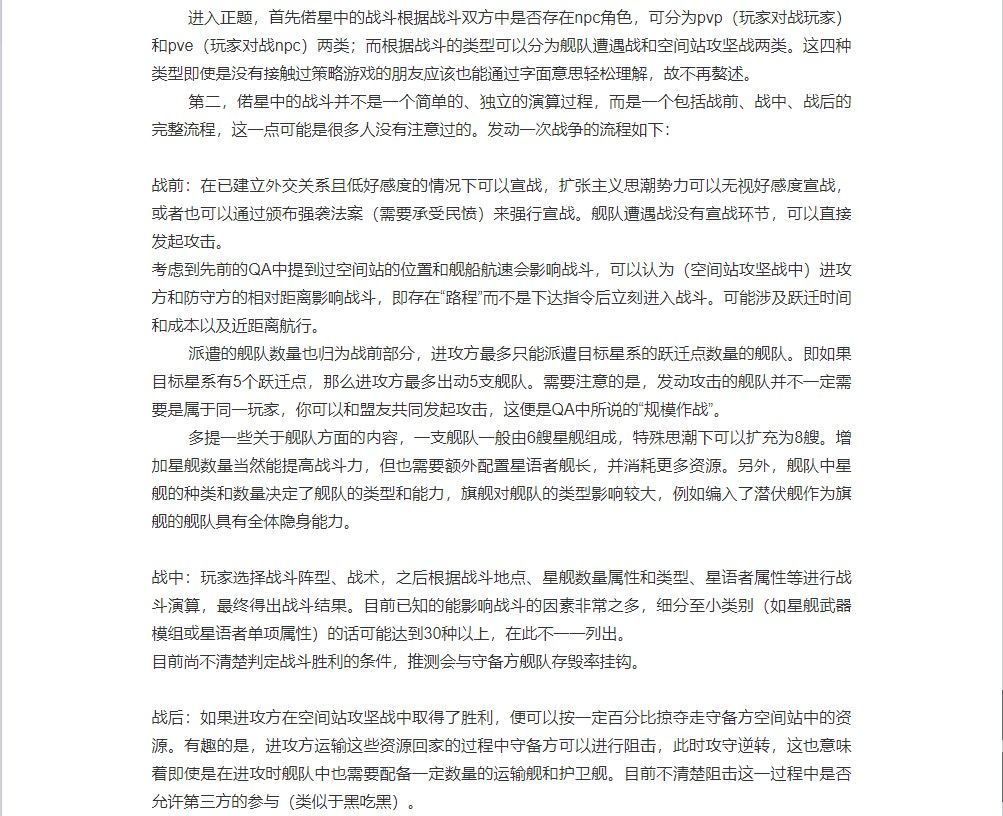 进入正题，首先偌星中的战斗根据战斗双方中是否存在npc角色，可分为pvp（玩家对战玩家）和pve（玩家对战npc）两类；而根据战斗的类型可以分为舰队遭遇战和空间站攻坚战两类。这四种类型即便是没有接触过策略游戏的朋友应该也能通过字面意思轻松理解，故不再赘述。

第二，偌星中的战斗并不是一个简单的、独立的演算过程，而是一个包括战前、战中、战后的完整流程，这一点可能是很多人没有注意过的。发动一次战争的流程如下：

战前：在已建立外交关系且低好感度的情况下可以宣战，扩张主义思潮势力可以无视好感度宣战，或者也可以通过颁布强袭法案（需要承受民愤）来强行宣战。舰队遭遇战没有宣战环节，可以直接发起攻击。
考虑到先前的QA中提到过空间站的位置和舰船航速会影响战斗，可以认为（空间站攻坚战中）进攻方和防守方的相对距离影响战斗，即存在“路程”而不是下达指令后立刻进入战斗。可能涉及跃迁时间和成本以及近距离航行。

派遣的舰队数量也归为战前部分，进攻方最多只能派遣目标星系的跃迁点数量的舰队。即如果目标星系有5个跃迁点，那么进攻方最多出动5支舰队。需要注意的是，发动攻击的舰队并不一定需要是属于同一玩家，你可以和盟友共同发起攻击，这便是QA中所说的“规模作战”。

多提一些关于舰队方面的内容，一支舰队一般由6艘星舰组成，特殊思潮下可以扩充为8艘。增加星舰数量当然能提高战斗力，但也需要额外配置星语者舰长，并消耗更多资源。另外，舰队中星舰的种类和数量决定了舰队的类型和能力，旗舰对舰队的类型影响较大，例如编入了潜伏舰作为旗舰的舰队具有全体隐身能力。

战中：玩家选择战斗阵型、战术，之后根据战斗地点、星舰数量属性和类型、星语者属性等进行战斗演算，最终得出战斗结果。目前已知的能影响战斗的因素非常之多，细分至小类别（如星舰武器模组或星语者单项属性）的话可能达到30种以上，在此不一一列出。
目前尚不清楚判定战斗胜利的条件，推测会与守备方舰队存毁率挂钩。

战后：如果进攻方在空间站攻坚战中取得了胜利，便可以按一定百分比掠夺走守备方空间站中的资源。有趣的是，进攻方运输这些资源回家的过程中守备方可以进行阻击，此时攻守逆转，这也意味着即便是在进攻时舰队中也需要配备一定数量的运输舰和护卫舰。目前不清楚阻击这一过程中是否允许第三方的参与（类似于黑吃黑）。